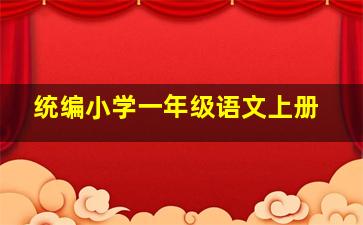 统编小学一年级语文上册